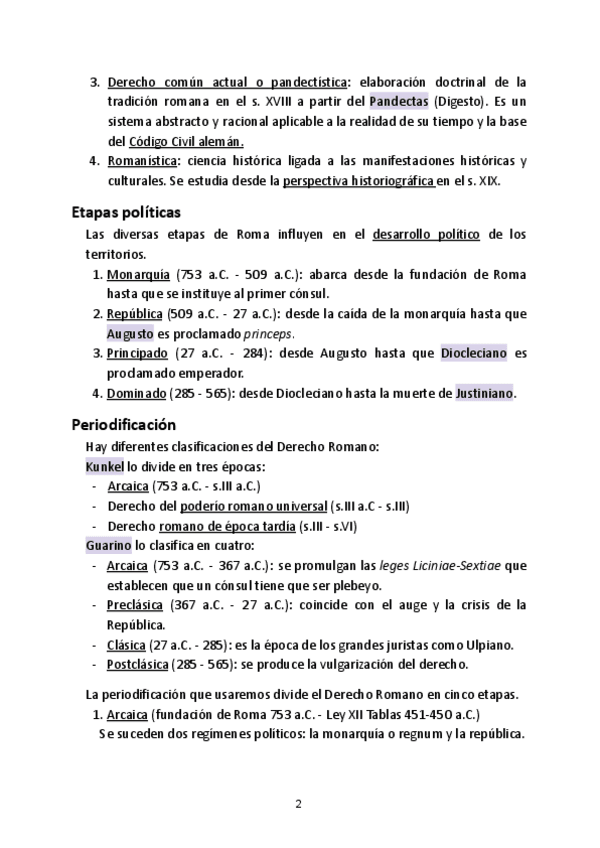 3. Derecho común actual o pandectística: elaboración doctrinal de la tradición romana en el s. XVIII a partir del Pandectas (Digesto). Es un sistema abstracto y racional aplicable a la realidad de su tiempo y la base del Código Civil alemán.
4. Romanística: ciencia histórica ligada a las manifestaciones históricas y culturales. Se estudia desde la perspectiva historiográfica en el s. XIX.

Etapas políticas

Las diversas etapas de Roma influyen en el desarrollo político de los territorios.
1. Monarquía (753 a.C. - 509 a.C.): abarca desde la fundación de Roma hasta que se instituye al primer cónsul.
2. República (509 a.C. - 27 a.C.): desde la caída de la monarquía hasta que Augusto es proclamado princeps.
3. Principado (27 a.C. - 284): desde Augusto hasta que Diocleciano es proclamado emperador.
4. Dominado (285 - 565): desde Diocleciano hasta la muerte de Justiniano.

Periodificación

Hay diferentes clasificaciones del Derecho Romano:
Kunkel lo divide en tres épocas:
- Arcaica (753 a.C. - s.III a.C.)
- Derecho del poderío romano universal (s.III a.C - s.III)
- Derecho romano de época tardía (s.III - s.VI)
Guarino lo clasifica en cuatro:
- Arcaica (753 a.C. - 367 a.C.): se promulgan las leges Liciniae-Sextiae que establecen que un cónsul tiene que ser plebeyo.
- Preclásica (367 a.C. - 27 a.C.): coincide con el auge y la crisis de la República.
- Clásica (27 a.C. - 285): es la época de los grandes juristas como Ulpiano.
- Postclásica (285 - 565): se produce la vulgarización del derecho.

La periodificación que usaremos divide el Derecho Romano en cinco etapas.
1. Arcaica (fundación de Roma 753 a.C. - Ley XII Tablas 451-450 a.C.)
Se suceden dos regímenes políticos: la monarquía o regnum y la república.

2